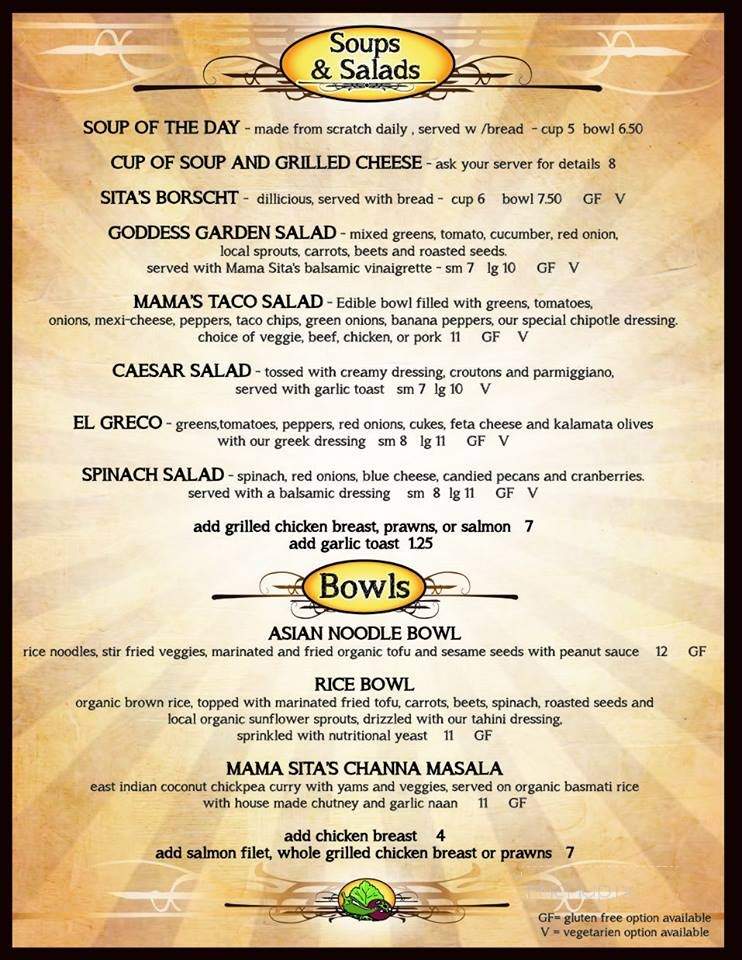 Soups & Salads

SOUP OF THE DAY - made from scratch daily , served w /bread - cup 5 bowl 6.50

CUP OF SOUP AND GRILLED CHEESE - ask your server for details 8

SITA'S BORSCHT - dillicious, served with bread - cup 6 bowl 7.50 GF V

GODDESS GARDEN SALAD - mixed greens, tomato, cucumber, red onion, local sprouts, carrots, beets and roasted seeds. served with Mama Sita's balsamic vinaigrette - sm 7 lg 10 GF V

MAMA'S TACO SALAD - Edible bowl filled with greens, tomatoes, onions, mexi-cheese, peppers, taco chips, green onions, banana peppers, our special chipotle dressing. choice of veggie, beef, chicken, or pork 11 GF V

CAESAR SALAD - tossed with creamy dressing, croutons and parmiggiano, served with garlic toast sm 7 lg 10 V

EL GRECO - greens,tomatoes, peppers, red onions, cukes, feta cheese and kalamata olives with our greek dressing sm 8 lg 11 GF V

SPINACH SALAD - spinach, red onions, blue cheese, candied pecans and cranberries. served with a balsamic dressing sm 8 lg 11 GF V

add grilled chicken breast, prawns, or salmon 7
add garlic toast 1.25

Bowls

ASIAN NOODLE BOWL
rice noodles, stir fried veggies, marinated and fried organic tofu and sesame seeds with peanut sauce 12 GF

RICE BOWL
organic brown rice, topped with marinated fried tofu, carrots, beets, spinach, roasted seeds and local organic sunflower sprouts, drizzled with our tahini dressing, sprinkled with nutritional yeast 11 GF

MAMA SITA'S CHANNA MASALA
east indian coconut chickpea curry with yams and veggies, served on organic basmati rice with house made chutney and garlic naan 11 GF

add chicken breast 4
add salmon filet, whole grilled chicken breast or prawns 7

GF= gluten free option available
V = vegetarien option available